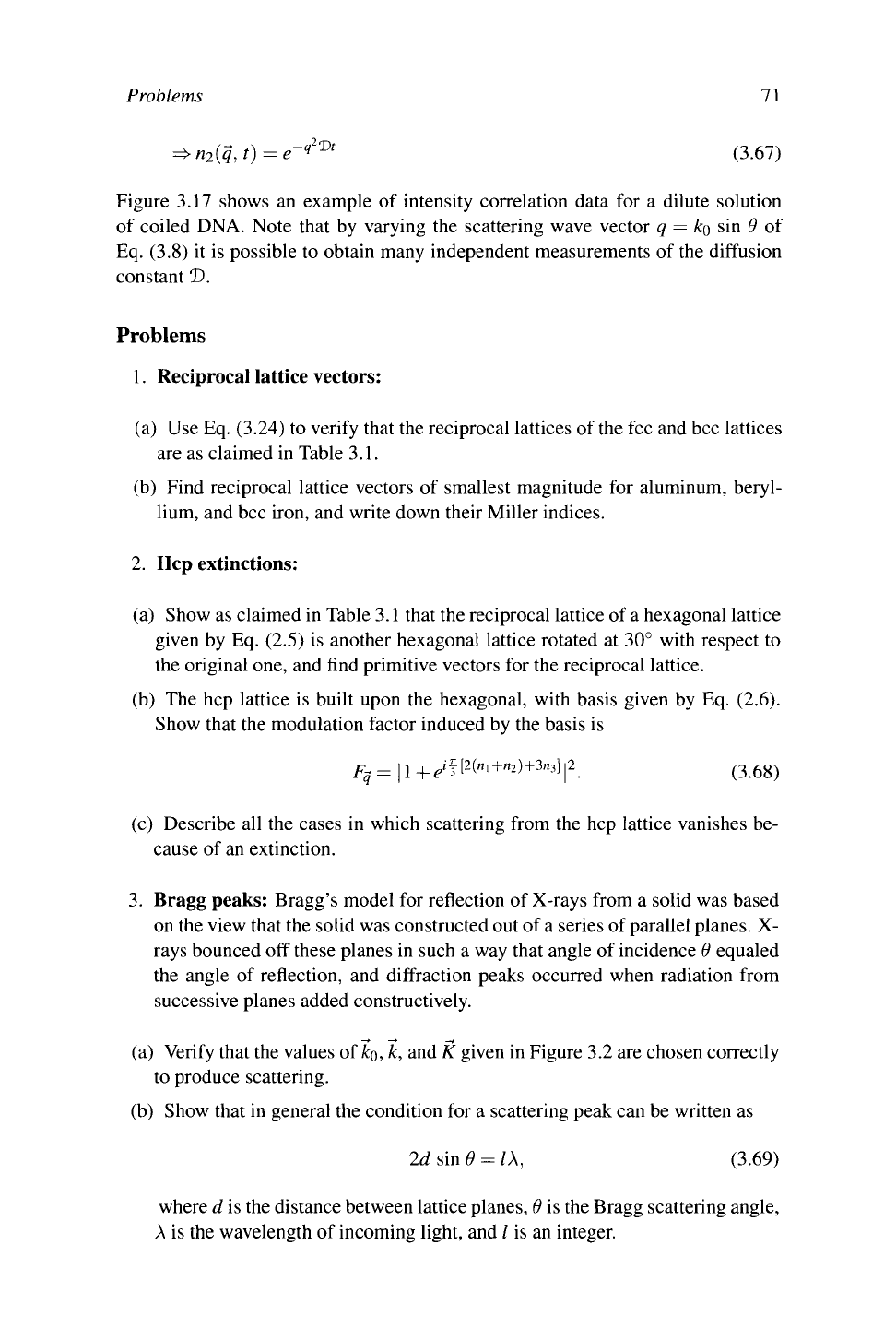 Problems 71

$\Rightarrow n_2(\vec{q}, t) = e^{-q^2 \mathcal{D} t}$ (3.67)

Figure 3.17 shows an example of intensity correlation data for a dilute solution of coiled DNA. Note that by varying the scattering wave vector $q = k_0 \sin \theta$ of Eq. (3.8) it is possible to obtain many independent measurements of the diffusion constant $\mathcal{D}$.

Problems

1. Reciprocal lattice vectors:

(a) Use Eq. (3.24) to verify that the reciprocal lattices of the fcc and bcc lattices are as claimed in Table 3.1.

(b) Find reciprocal lattice vectors of smallest magnitude for aluminum, beryllium, and bcc iron, and write down their Miller indices.

2. Hcp extinctions:

(a) Show as claimed in Table 3.1 that the reciprocal lattice of a hexagonal lattice given by Eq. (2.5) is another hexagonal lattice rotated at 30° with respect to the original one, and find primitive vectors for the reciprocal lattice.

(b) The hcp lattice is built upon the hexagonal, with basis given by Eq. (2.6). Show that the modulation factor induced by the basis is

$F_{\vec{q}} = |1 + e^{i\frac{\pi}{3}[2(n_1+n_2)+3n_3]}|^2.$ (3.68)

(c) Describe all the cases in which scattering from the hcp lattice vanishes because of an extinction.

3. Bragg peaks: Bragg's model for reflection of X-rays from a solid was based on the view that the solid was constructed out of a series of parallel planes. X-rays bounced off these planes in such a way that angle of incidence $\theta$ equaled the angle of reflection, and diffraction peaks occurred when radiation from successive planes added constructively.

(a) Verify that the values of $\vec{k}_0$, $\vec{k}$, and $\vec{K}$ given in Figure 3.2 are chosen correctly to produce scattering.

(b) Show that in general the condition for a scattering peak can be written as

$2d \sin \theta = l\lambda,$ (3.69)

where d is the distance between lattice planes, $\theta$ is the Bragg scattering angle, $\lambda$ is the wavelength of incoming light, and l is an integer.